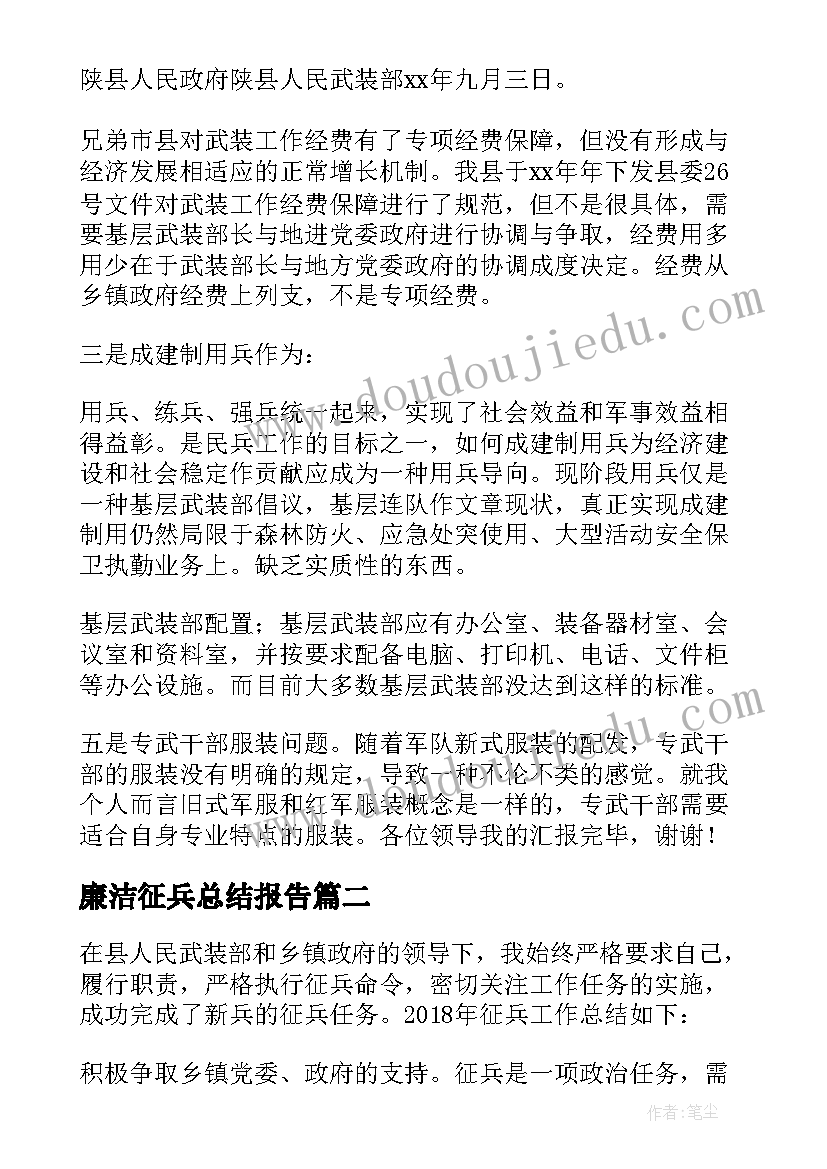 陕县人民政府陕县人民武装部xx年九月三日。

兄弟市县对武装工作经费有了专项经费保障，但没有形成与经济发展相适应的正常增长机制。我县于xx年年下发县委26号文件对武装工作经费保障进行了规范，但不是很具体，需要基层武装部长与地进党委政府进行协调与争取，经费用多用少在于武装部长与地方党委政府的协调成度决定。经费从乡镇政府经费上列支，不是专项经费。

三是成建制用兵作为：

用兵、练兵、强兵统一起来，实现了社会效益和军事效益相得益彰。是民兵工作的目标之一，如何成建制用兵为经济建设和社会稳定作贡献应成为一种用兵导向。现阶段用兵仅是一种基层武装部倡议，基层连队作文章现状，真正实现成建制用仍然局限于森林防火、应急处突使用、大型活动安全保卫执勤业务上。缺乏实质性的东西。

基层武装部配置；基层武装部应有办公室、装备器材室、会议室和资料室，并按要求配备电脑、打印机、电话、文件柜等办公设施。而目前大多数基层武装部没达到这样的标准。

五是专武干部服装问题。随着军队新式服装的配发，专武干部的服装没有明确的规定，导致一种不伦不类的感觉。就我个人而言旧式军服和红军服装概念是一样的，专武干部需要适合自身专业特点的服装。各位领导我的汇报完毕，谢谢！

廉洁征兵总结报告篇二

在县人民武装部和乡镇政府的领导下，我始终严格要求自己，履行职责，严格执行征兵命令，密切关注工作任务的实施，成功完成了新兵的征兵任务。2018年征兵工作总结如下：

积极争取乡镇党委、政府的支持。征兵是一项政治任务，需

www.doudoujiedu.com

作者：笔尘